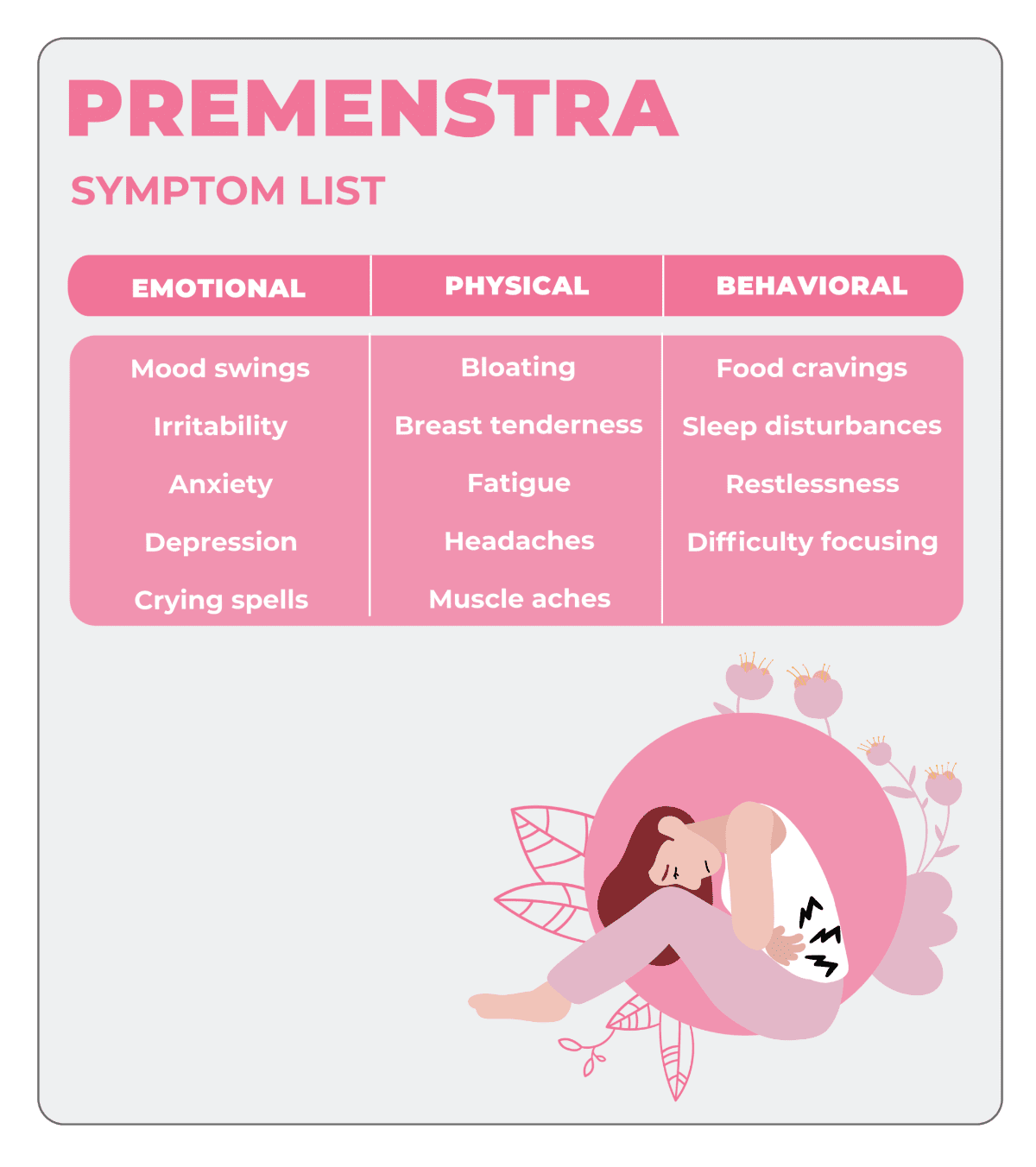 PREMENSTRA

SYMPTOM LIST

| EMOTIONAL | PHYSICAL | BEHAVIORAL |
|---|---|---|
| Mood swings | Bloating | Food cravings |
| Irritability | Breast tenderness | Sleep disturbances |
| Anxiety | Fatigue | Restlessness |
| Depression | Headaches | Difficulty focusing |
| Crying spells | Muscle aches | |